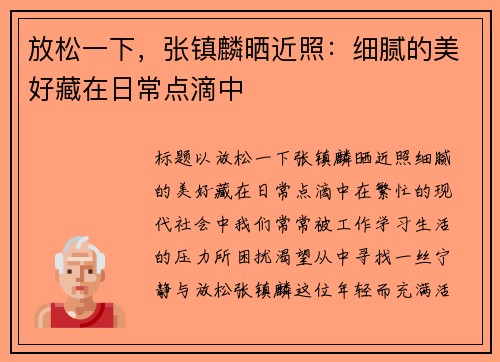 放松一下，张镇麟晒近照：细腻的美好藏在日常点滴中

标题以放松一下张镇麟晒近照细腻的美好藏在日常点滴中在繁忙的现代社会中我们常常被工作学习生活的压力所困扰渴望从中寻找一丝宁静与放松张镇麟这位年轻而充满活